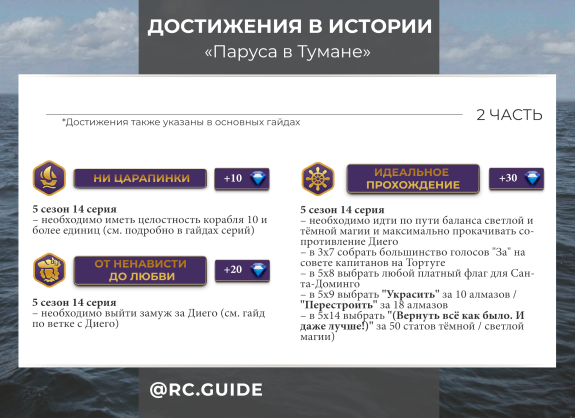 ДОСТИЖЕНИЯ В ИСТОРИИ
«Паруса в Тумане»

2 ЧАСТЬ

*Достижения также указаны в основных гайдах

НИ ЦАРАПИНКИ +10

5 сезон 14 серия
– необходимо иметь целостность корабля 10 и более единиц (см. подробно в гайдах серий)

ОТ НЕНАВИСТИ ДО ЛЮБВИ +20

5 сезон 14 серия
– необходимо выйти замуж за Диего (см. гайд по ветке с Диего)

ИДЕАЛЬНОЕ ПРОХОЖДЕНИЕ +30

5 сезон 14 серия
– необходимо идти по пути баланса светлой и тёмной магии и максимально прокачивать сопротивление Диего
– в 3х7 собрать большинство голосов "За" на совете капитанов на Тортуге
– в 5х8 выбрать любой платный флаг для Санта-Доминго
– в 5х9 выбрать "Украсить" за 10 алмазов / "Перестроить" за 18 алмазов
– в 5х14 выбрать "(Вернуть всё как было. И даже лучше!)" за 50 статов тёмной / светлой магии)

@RC.GUIDE